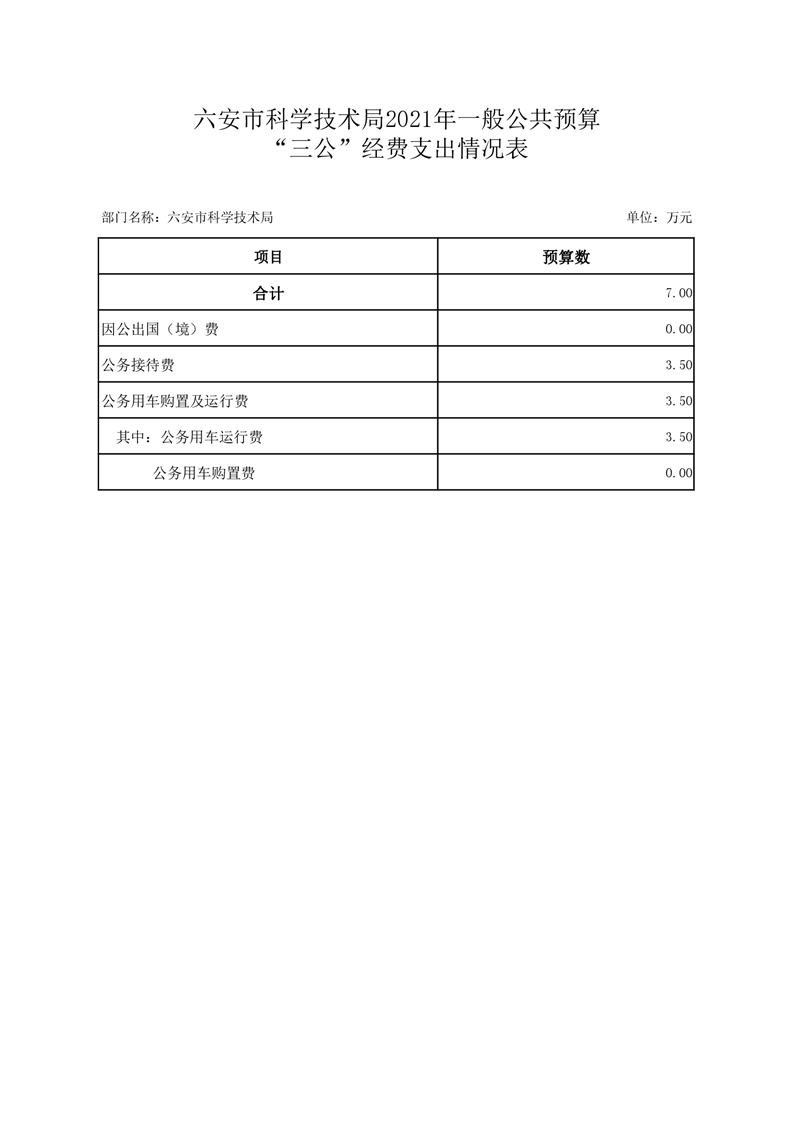 六安市科学技术局2021年一般公共预算
“三公”经费支出情况表

部门名称：六安市科学技术局

单位：万元

| 项目 | 预算数 |
|---|---|
| 合计 | 7.00 |
| 因公出国（境）费 | 0.00 |
| 公务接待费 | 3.50 |
| 公务用车购置及运行费 | 3.50 |
| 其中：公务用车运行费 | 3.50 |
| 公务用车购置费 | 0.00 |